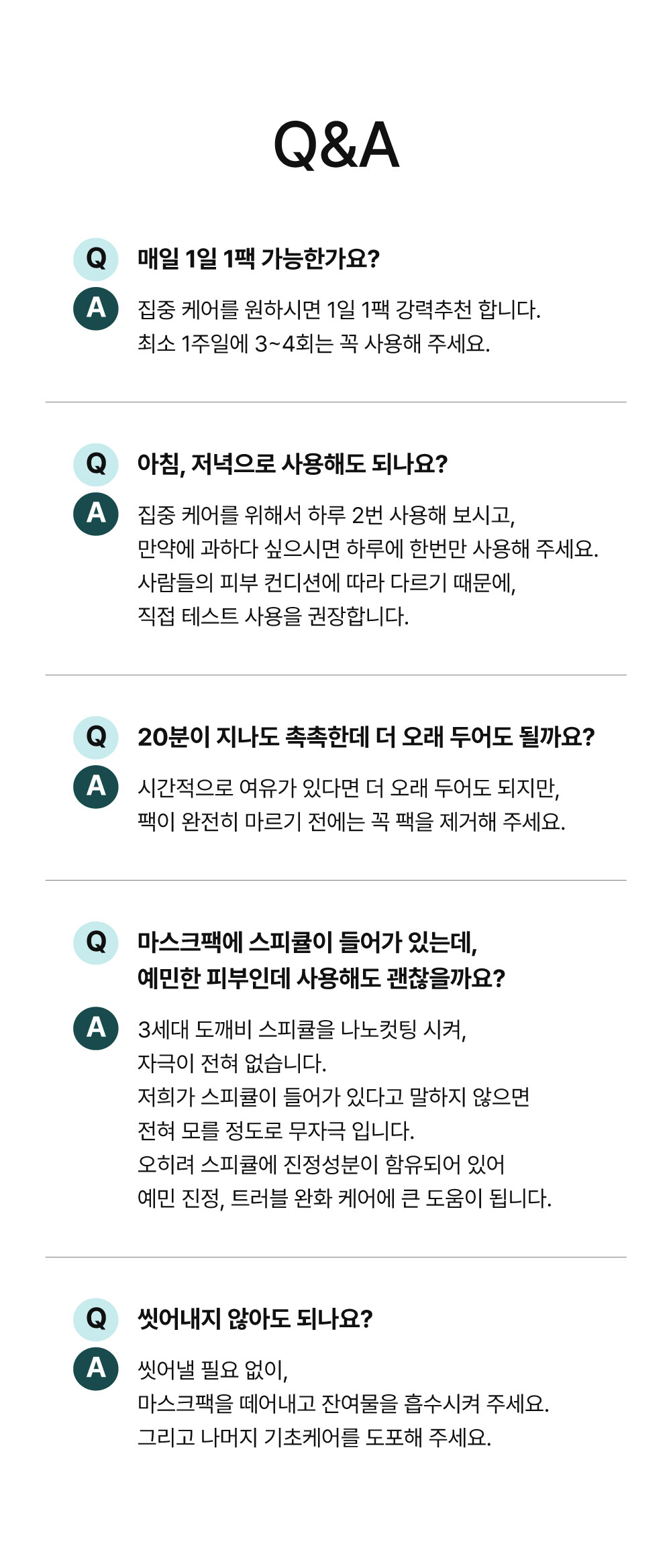 Q&A

Q
매일 1일 1팩 가능한가요?

A
집중 케어를 원하시면 1일 1팩 강력추천 합니다.
최소 1주일에 3~4회는 꼭 사용해 주세요.

Q
아침, 저녁으로 사용해도 되나요?

A
집중 케어를 위해서 하루 2번 사용해 보시고,
만약에 과하다 싶으시면 하루에 한번만 사용해 주세요.
사람들의 피부 컨디션에 따라 다르기 때문에,
직접 테스트 사용을 권장합니다.

Q
20분이 지나도 촉촉한데 더 오래 두어도 될까요?

A
시간적으로 여유가 있다면 더 오래 두어도 되지만,
팩이 완전히 마르기 전에는 꼭 팩을 제거해 주세요.

Q
마스크팩에 스피큘이 들어가 있는데,
예민한 피부인데 사용해도 괜찮을까요?

A
3세대 도깨비 스피큘을 나노컷팅 시켜,
자극이 전혀 없습니다.
저희가 스피큘이 들어가 있다고 말하지 않으면
전혀 모를 정도로 무자극 입니다.
오히려 스피큘에 진정성분이 함유되어 있어
예민 진정, 트러블 완화 케어에 큰 도움이 됩니다.

Q
씻어내지 않아도 되나요?

A
씻어낼 필요 없이,
마스크팩을 떼어내고 잔여물을 흡수시켜 주세요.
그리고 나머지 기초케어를 도포해 주세요.